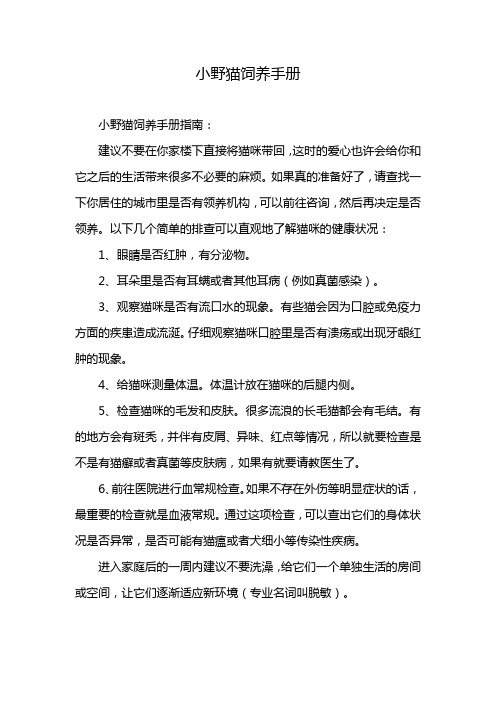 小野猫饲养手册

小野猫饲养手册指南：

建议不要在你家楼下直接将猫咪带回，这时的爱心也许会给你和它之后的生活带来很多不必要的麻烦。如果真的准备好了，请查找一下你居住的城市里是否有领养机构，可以前往咨询，然后再决定是否领养。以下几个简单的排查可以直观地了解猫咪的健康状况：

1、眼睛是否红肿，有分泌物。

2、耳朵里是否有耳螨或者其他耳病（例如真菌感染）。

3、观察猫咪是否有流口水的现象。有些猫会因为口腔或免疫力方面的疾患造成流涎。仔细观察猫咪口腔里是否有溃疡或出现牙龈红肿的现象。

4、给猫咪测量体温。体温计放在猫咪的后腿内侧。

5、检查猫咪的毛发和皮肤。很多流浪的长毛猫都会有毛结。有的地方会有斑秃，并伴有皮屑、异味、红点等情况，所以就要检查是不是有猫癣或者真菌等皮肤病，如果有就要请教医生了。

6、前往医院进行血常规检查。如果不存在外伤等明显症状的话，最重要的检查就是血液常规。通过这项检查，可以查出它们的身体状况是否异常，是否可能有猫瘟或者犬细小等传染性疾病。

进入家庭后的一周内建议不要洗澡，给它们一个单独生活的房间或空间，让它们逐渐适应新环境（专业名词叫脱敏）。